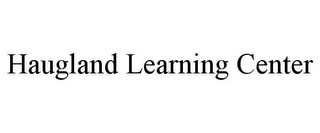 Haugland Learning Center